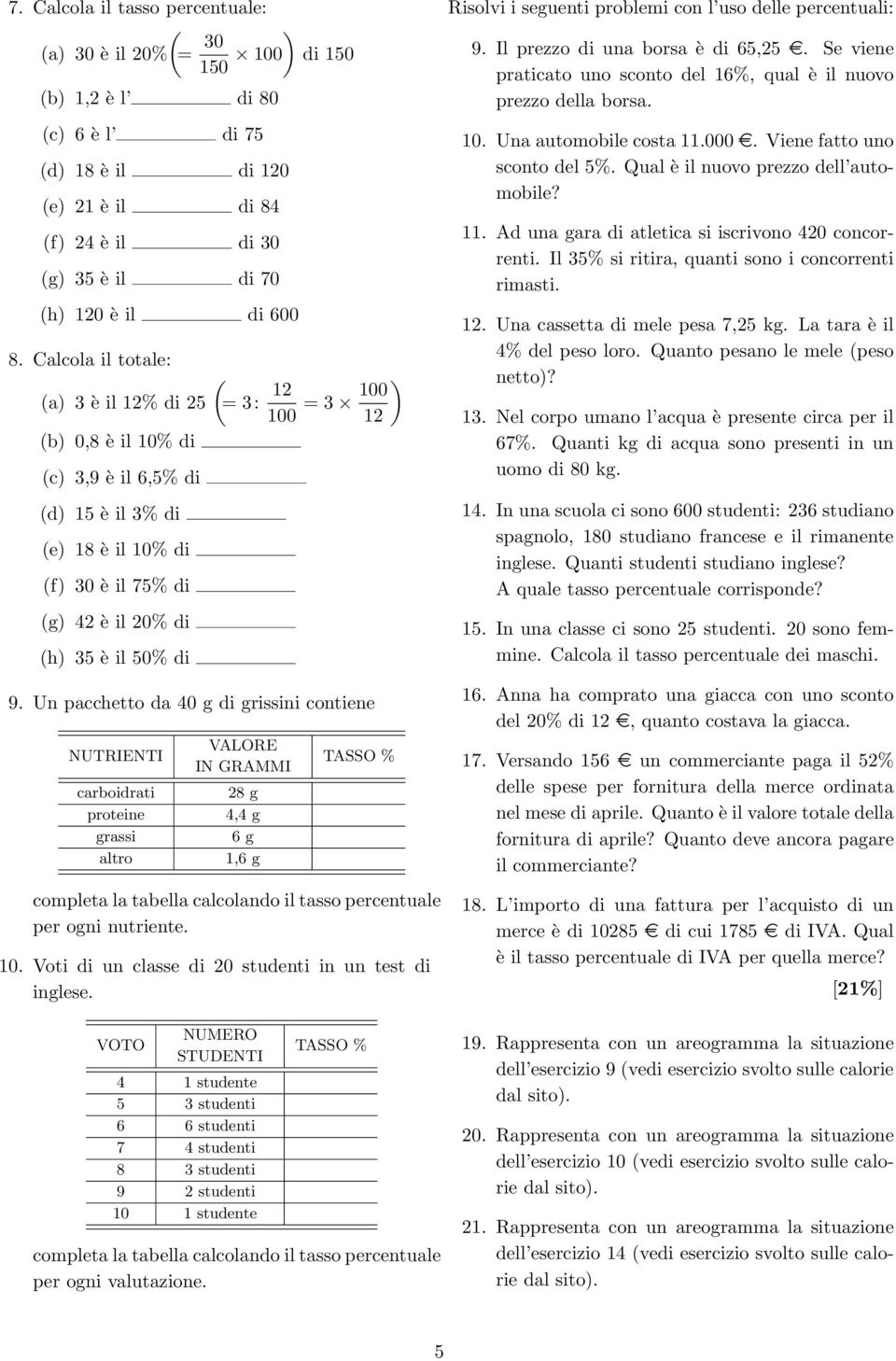 7. Calcola il tasso percentuale:

(a) 30 è il 20% $\left(= \frac{30}{150} \times 100\right)$ di 150

(b) 1,2 è l ______ di 80

(c) 6 è l ______ di 75

(d) 18 è il ______ di 120

(e) 21 è il ______ di 84

(f) 24 è il ______ di 30

(g) 35 è il ______ di 70

(h) 120 è il ______ di 600

8. Calcola il totale:

(a) 3 è il 12% di 25 $\left(= 3 : \frac{12}{100} = 3 \times \frac{100}{12}\right)$

(b) 0,8 è il 10% di ______

(c) 3,9 è il 6,5% di ______

(d) 15 è il 3% di ______

(e) 18 è il 10% di ______

(f) 30 è il 75% di ______

(g) 42 è il 20% di ______

(h) 35 è il 50% di ______

9. Un pacchetto da 40 g di grissini contiene

| NUTRIENTI | VALORE IN GRAMMI | TASSO % |
|---|---|---|
| carboidrati | 28 g | |
| proteine | 4,4 g | |
| grassi | 6 g | |
| altro | 1,6 g | |

completa la tabella calcolando il tasso percentuale per ogni nutriente.

10. Voti di un classe di 20 studenti in un test di inglese.

| VOTO | NUMERO STUDENTI | TASSO % |
|---|---|---|
| 4 | 1 studente | |
| 5 | 3 studenti | |
| 6 | 6 studenti | |
| 7 | 4 studenti | |
| 8 | 3 studenti | |
| 9 | 2 studenti | |
| 10 | 1 studente | |

completa la tabella calcolando il tasso percentuale per ogni valutazione.

Risolvi i seguenti problemi con l'uso delle percentuali:

9. Il prezzo di una borsa è di 65,25 €. Se viene praticato uno sconto del 16%, qual è il nuovo prezzo della borsa.

10. Una automobile costa 11.000 €. Viene fatto uno sconto del 5%. Qual è il nuovo prezzo dell'automobile?

11. Ad una gara di atletica si iscrivono 420 concorrenti. Il 35% si ritira, quanti sono i concorrenti rimasti.

12. Una cassetta di mele pesa 7,25 kg. La tara è il 4% del peso loro. Quanto pesano le mele (peso netto)?

13. Nel corpo umano l'acqua è presente circa per il 67%. Quanti kg di acqua sono presenti in un uomo di 80 kg.

14. In una scuola ci sono 600 studenti: 236 studiano spagnolo, 180 studiano francese e il rimanente inglese. Quanti studenti studiano inglese? A quale tasso percentuale corrisponde?

15. In una classe ci sono 25 studenti. 20 sono femmine. Calcola il tasso percentuale dei maschi.

16. Anna ha comprato una giacca con uno sconto del 20% di 12 €, quanto costava la giacca.

17. Versando 156 € un commerciante paga il 52% delle spese per fornitura della merce ordinata nel mese di aprile. Quanto è il valore totale della fornitura di aprile? Quanto deve ancora pagare il commerciante?

18. L'importo di una fattura per l'acquisto di un merce è di 10285 € di cui 1785 € di IVA. Qual è il tasso percentuale di IVA per quella merce? [21%]

19. Rappresenta con un areogramma la situazione dell'esercizio 9 (vedi esercizio svolto sulle calorie dal sito).

20. Rappresenta con un areogramma la situazione dell'esercizio 10 (vedi esercizio svolto sulle calorie dal sito).

21. Rappresenta con un areogramma la situazione dell'esercizio 14 (vedi esercizio svolto sulle calorie dal sito).

5